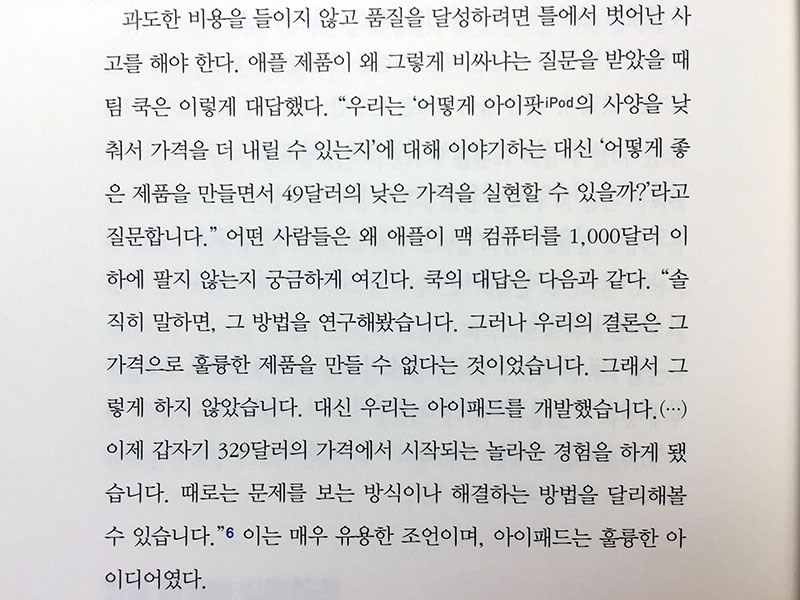 과도한 비용을 들이지 않고 품질을 달성하려면 틀에서 벗어난 사고를 해야 한다. 애플 제품이 왜 그렇게 비싸냐는 질문을 받았을 때 팀 쿡은 이렇게 대답했다. "우리는 '어떻게 아이팟iPod의 사양을 낮춰서 가격을 더 내릴 수 있는지'에 대해 이야기하는 대신 '어떻게 좋은 제품을 만들면서 49달러의 낮은 가격을 실현할 수 있을까?'라고 질문합니다." 어떤 사람들은 왜 애플이 맥 컴퓨터를 1,000달러 이하에 팔지 않는지 궁금하게 여긴다. 쿡의 대답은 다음과 같다. "솔직히 말하면, 그 방법을 연구해봤습니다. 그러나 우리의 결론은 그 가격으로 훌륭한 제품을 만들 수 없다는 것이었습니다. 그래서 그렇게 하지 않았습니다. 대신 우리는 아이패드를 개발했습니다.(…) 이제 갑자기 329달러의 가격에서 시작되는 놀라운 경험을 하게 됐습니다. 때로는 문제를 보는 방식이나 해결하는 방법을 달리해볼 수 있습니다."6 이는 매우 유용한 조언이며, 아이패드는 훌륭한 아이디어였다.